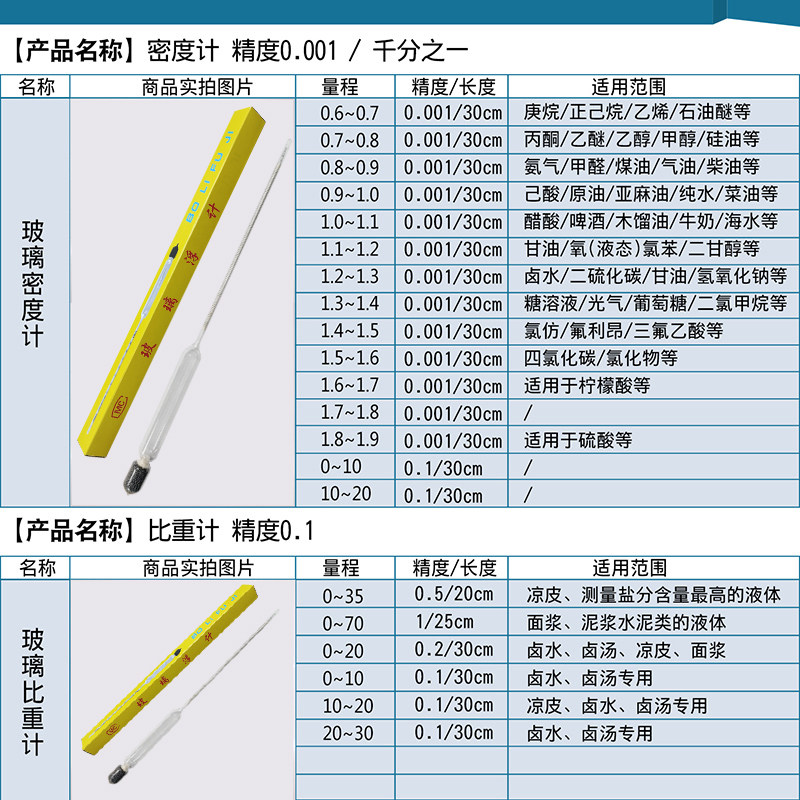 【产品名称】密度计 精度0.001 / 千分之一

| 名称 | 商品实拍图片 | 量程 | 精度/长度 | 适用范围 |
|---|---|---|---|---|
| 玻璃密度计 | BO LI FU JI 玻璃浮计 | 0.6~0.7 | 0.001/30cm | 庚烷/正己烷/乙烯/石油醚等 |
| | | 0.7~0.8 | 0.001/30cm | 丙酮/乙醚/乙醇/甲醇/硅油等 |
| | | 0.8~0.9 | 0.001/30cm | 氨气/甲醛/煤油/气油/柴油等 |
| | | 0.9~1.0 | 0.001/30cm | 己酸/原油/亚麻油/纯水/菜油等 |
| | | 1.0~1.1 | 0.001/30cm | 醋酸/啤酒/木馏油/牛奶/海水等 |
| | | 1.1~1.2 | 0.001/30cm | 甘油/氧(液态)氯苯/二甘醇等 |
| | | 1.2~1.3 | 0.001/30cm | 卤水/二硫化碳/甘油/氢氧化钠等 |
| | | 1.3~1.4 | 0.001/30cm | 糖溶液/光气/葡萄糖/二氯甲烷等 |
| | | 1.4~1.5 | 0.001/30cm | 氯仿/氟利昂/三氟乙酸等 |
| | | 1.5~1.6 | 0.001/30cm | 四氯化碳/氯化物等 |
| | | 1.6~1.7 | 0.001/30cm | 适用于柠檬酸等 |
| | | 1.7~1.8 | 0.001/30cm | / |
| | | 1.8~1.9 | 0.001/30cm | 适用于硫酸等 |
| | | 0~10 | 0.1/30cm | / |
| | | 10~20 | 0.1/30cm | / |

【产品名称】比重计 精度0.1

| 名称 | 商品实拍图片 | 量程 | 精度/长度 | 适用范围 |
|---|---|---|---|---|
| 玻璃比重计 | BO LI FU JI 玻璃浮计 | 0~35 | 0.5/20cm | 凉皮、测量盐分含量最高的液体 |
| | | 0~70 | 1/25cm | 面浆、泥浆水泥类的液体 |
| | | 0~20 | 0.2/30cm | 卤水、卤汤、凉皮、面浆 |
| | | 0~10 | 0.1/30cm | 卤水、卤汤专用 |
| | | 10~20 | 0.1/30cm | 凉皮、卤水、卤汤专用 |
| | | 20~30 | 0.1/30cm | 卤水、卤汤专用 |
| | | | | |
| | | | | |